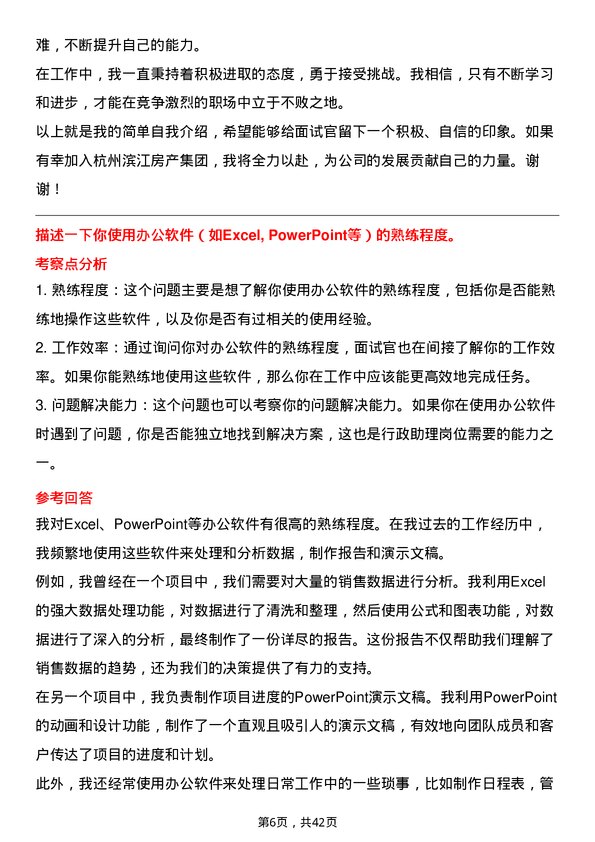 难，不断提升自己的能力。

在工作中，我一直秉持着积极进取的态度，勇于接受挑战。我相信，只有不断学习和进步，才能在竞争激烈的职场中立于不败之地。

以上就是我的简单自我介绍，希望能够给面试官留下一个积极、自信的印象。如果有幸加入杭州滨江房产集团，我将全力以赴，为公司的发展贡献自己的力量。谢谢！

描述一下你使用办公软件（如Excel, PowerPoint等）的熟练程度。

考察点分析

1. 熟练程度：这个问题主要是想了解你使用办公软件的熟练程度，包括你是否能熟练地操作这些软件，以及你是否有过相关的使用经验。

2. 工作效率：通过询问你对办公软件的熟练程度，面试官也在间接了解你的工作效率。如果你能熟练地使用这些软件，那么你在工作中应该能更高效地完成任务。

3. 问题解决能力：这个问题也可以考察你的问题解决能力。如果你在使用办公软件时遇到了问题，你是否能独立地找到解决方案，这也是行政助理岗位需要的能力之一。

参考回答

我对Excel、PowerPoint等办公软件有很高的熟练程度。在我过去的工作经历中，我频繁地使用这些软件来处理和分析数据，制作报告和演示文稿。

例如，我曾经在一个项目中，我们需要对大量的销售数据进行分析。我利用Excel的强大数据处理功能，对数据进行了清洗和整理，然后使用公式和图表功能，对数据进行了深入的分析，最终制作了一份详尽的报告。这份报告不仅帮助我们理解了销售数据的趋势，还为我们的决策提供了有力的支持。

在另一个项目中，我负责制作项目进度的PowerPoint演示文稿。我利用PowerPoint的动画和设计功能，制作了一个直观且吸引人的演示文稿，有效地向团队成员和客户传达了项目的进度和计划。

此外，我还经常使用办公软件来处理日常工作中的一些琐事，比如制作日程表，管

第6页，共42页